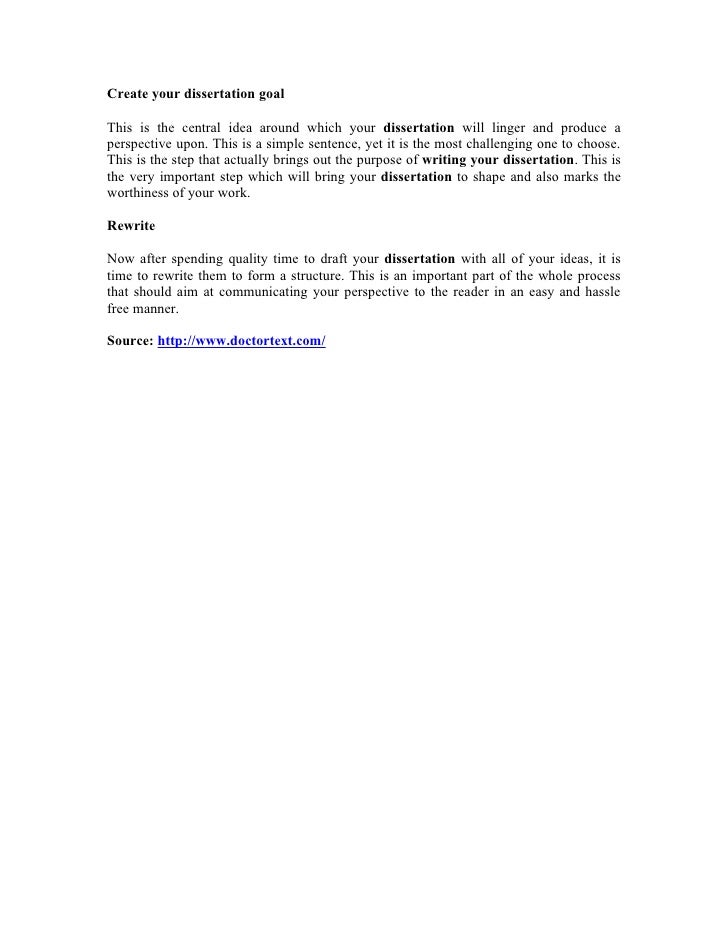 Create your dissertation goal

This is the central idea around which your dissertation will linger and produce a perspective upon. This is a simple sentence, yet it is the most challenging one to choose. This is the step that actually brings out the purpose of writing your dissertation. This is the very important step which will bring your dissertation to shape and also marks the worthiness of your work.

Rewrite

Now after spending quality time to draft your dissertation with all of your ideas, it is time to rewrite them to form a structure. This is an important part of the whole process that should aim at communicating your perspective to the reader in an easy and hassle free manner.

Source: http://www.doctortext.com/